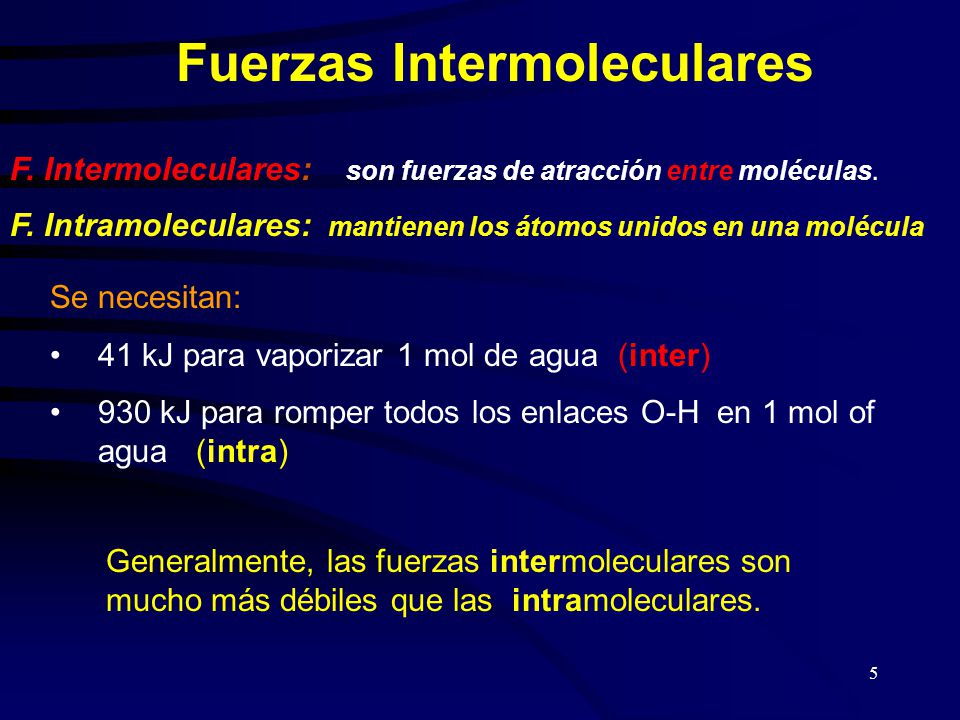 Fuerzas Intermoleculares

F. Intermoleculares: son fuerzas de atracción entre moléculas.

F. Intramoleculares: mantienen los átomos unidos en una molécula

Se necesitan:

• 41 kJ para vaporizar 1 mol de agua (inter)

• 930 kJ para romper todos los enlaces O-H en 1 mol of agua (intra)

Generalmente, las fuerzas intermoleculares son mucho más débiles que las intramoleculares.

5